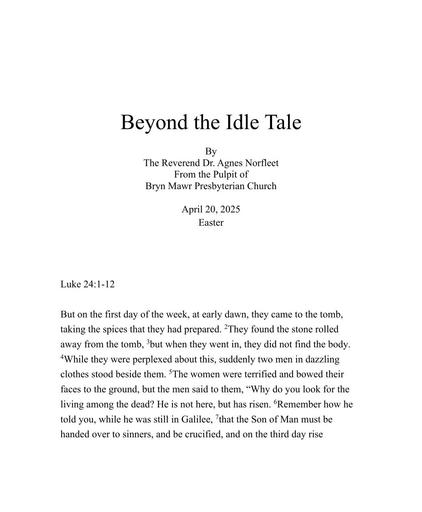 Beyond the Idle Tale

By
The Reverend Dr. Agnes Norfleet
From the Pulpit of
Bryn Mawr Presbyterian Church

April 20, 2025
Easter

Luke 24:1-12

But on the first day of the week, at early dawn, they came to the tomb, taking the spices that they had prepared. $^2$They found the stone rolled away from the tomb, $^3$but when they went in, they did not find the body. $^4$While they were perplexed about this, suddenly two men in dazzling clothes stood beside them. $^5$The women were terrified and bowed their faces to the ground, but the men said to them, "Why do you look for the living among the dead? He is not here, but has risen. $^6$Remember how he told you, while he was still in Galilee, $^7$that the Son of Man must be handed over to sinners, and be crucified, and on the third day rise